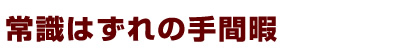 常識はずれの手間暇